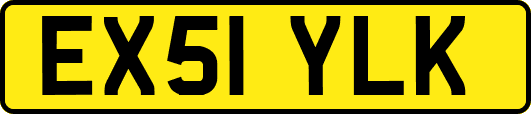 EX51 YLK